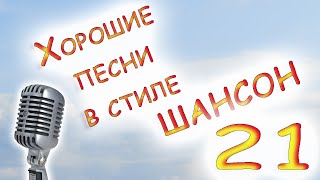 Хорошие песни в стиле ШАНСОН 21